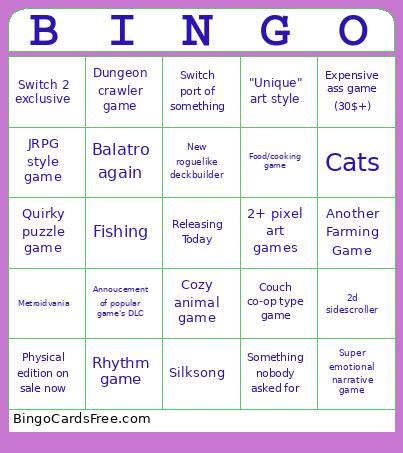 | B | I | N | G | O |
|---|---|---|---|---|
| Switch 2 exclusive | Dungeon crawler game | Switch port of something | "Unique" art style | Expensive ass game (30$+) |
| JRPG style game | Balatro again | New roguelike deckbuilder | Food/cooking game | Cats |
| Quirky puzzle game | Fishing | Releasing Today | 2+ pixel art games | Another Farming Game |
| Metroidvania | Annoucement of popular game's DLC | Cozy animal game | Couch co-op type game | 2d sidescroller |
| Physical edition on sale now | Rhythm game | Silksong | Something nobody asked for | Super emotional narrative game |

BingoCardsFree.com